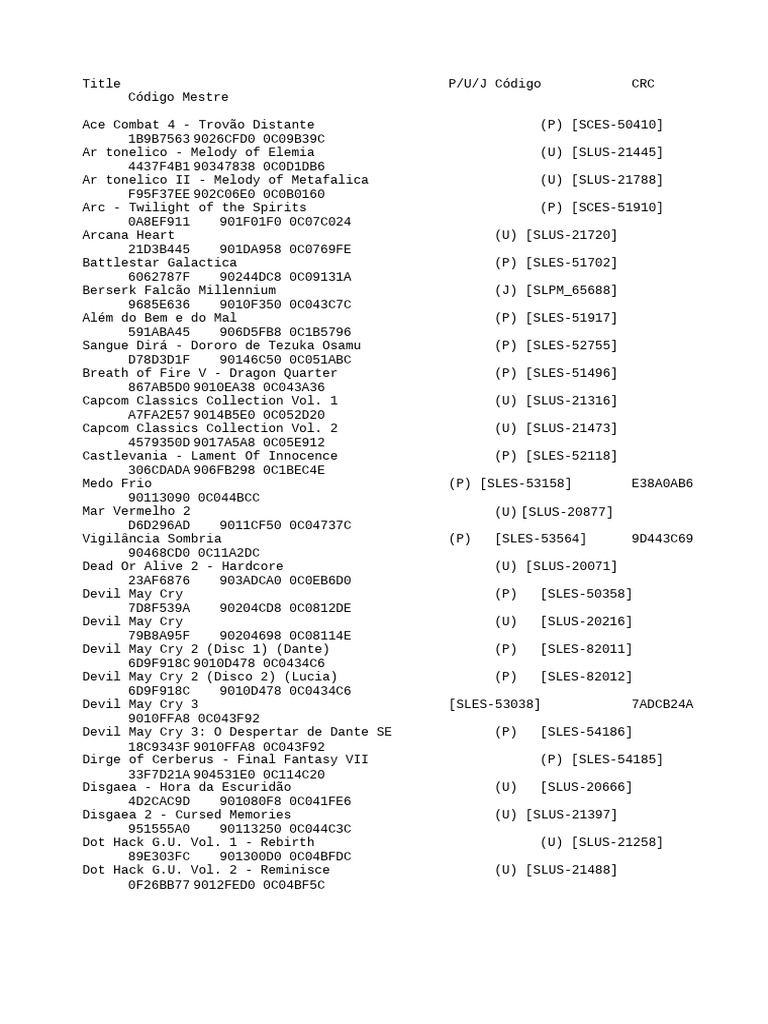 Title P/U/J Código CRC
Código Mestre

Ace Combat 4 - Trovão Distante (P) [SCES-50410]
1B9B7563 9026CFD0 0C09B39C
Ar tonelico - Melody of Elemia (U) [SLUS-21445]
4437F4B1 90347838 0C0D1DB6
Ar tonelico II - Melody of Metafalica (U) [SLUS-21788]
F95F37EE 902C06E0 0C0B0160
Arc - Twilight of the Spirits (P) [SCES-51910]
0A8EF911 901F01F0 0C07C024
Arcana Heart (U) [SLUS-21720]
21D3B445 901DA958 0C0769FE
Battlestar Galactica (P) [SLES-51702]
6062787F 90244DC8 0C09131A
Berserk Falcão Millennium (J) [SLPM_65688]
9685E636 9010F350 0C043C7C
Além do Bem e do Mal (P) [SLES-51917]
591ABA45 906D5FB8 0C1B5796
Sangue Dirá - Dororo de Tezuka Osamu (P) [SLES-52755]
D78D3D1F 90146C50 0C051ABC
Breath of Fire V - Dragon Quarter (P) [SLES-51496]
867AB5D0 9010EA38 0C043A36
Capcom Classics Collection Vol. 1 (U) [SLUS-21316]
A7FA2E57 9014B5E0 0C052D20
Capcom Classics Collection Vol. 2 (U) [SLUS-21473]
4579350D 9017A5A8 0C05E912
Castlevania - Lament Of Innocence (P) [SLES-52118]
306CDADA 906FB298 0C1BEC4E
Medo Frio (P) [SLES-53158] E38A0AB6
90113090 0C044BCC
Mar Vermelho 2 (U) [SLUS-20877]
D6D296AD 9011CF50 0C04737C
Vigilância Sombria (P) [SLES-53564] 9D443C69
90468CD0 0C11A2DC
Dead Or Alive 2 - Hardcore (U) [SLUS-20071]
23AF6876 903ADCA0 0C0EB6D0
Devil May Cry (P) [SLES-50358]
7D8F539A 90204CD8 0C0812DE
Devil May Cry (U) [SLUS-20216]
79B8A95F 90204698 0C08114E
Devil May Cry 2 (Disc 1) (Dante) (P) [SLES-82011]
6D9F918C 9010D478 0C0434C6
Devil May Cry 2 (Disco 2) (Lucia) (P) [SLES-82012]
6D9F918C 9010D478 0C0434C6
Devil May Cry 3 [SLES-53038] 7ADCB24A
9010FFA8 0C043F92
Devil May Cry 3: O Despertar de Dante SE (P) [SLES-54186]
18C9343F 9010FFA8 0C043F92
Dirge of Cerberus - Final Fantasy VII (P) [SLES-54185]
33F7D21A 904531E0 0C114C20
Disgaea - Hora da Escuridão (U) [SLUS-20666]
4D2CAC9D 901080F8 0C041FE6
Disgaea 2 - Cursed Memories (U) [SLUS-21397]
951555A0 90113250 0C044C3C
Dot Hack G.U. Vol. 1 - Rebirth (U) [SLUS-21258]
89E303FC 901300D0 0C04BFDC
Dot Hack G.U. Vol. 2 - Reminisce (U) [SLUS-21488]
0F26BB77 9012FED0 0C04BF5C